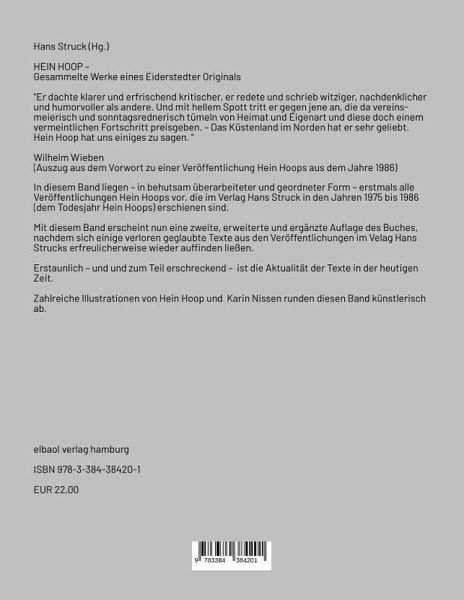 Hans Struck (Hg.)

HEIN HOOP –
Gesammelte Werke eines Eiderstedter Originals

"Er dachte klarer und erfrischend kritischer, er redete und schrieb witziger, nachdenklicher und humorvoller als andere. Und mit hellem Spott tritt er gegen jene an, die da vereinsmeierisch und sonntagsrednerisch tümeln von Heimat und Eigenart und diese doch einem vermeintlichen Fortschritt preisgeben. – Das Küstenland im Norden hat er sehr geliebt. Hein Hoop hat uns einiges zu sagen. "

Wilhelm Wieben
(Auszug aus dem Vorwort zu einer Veröffentlichung Hein Hoops aus dem Jahre 1986)

In diesem Band liegen – in behutsam überarbeiteter und geordneter Form – erstmals alle Veröffentlichungen Hein Hoops vor, die im Verlag Hans Struck in den Jahren 1975 bis 1986 (dem Todesjahr Hein Hoops) erschienen sind.

Mit diesem Band erscheint nun eine zweite, erweiterte und ergänzte Auflage des Buches, nachdem sich einige verloren geglaubte Texte aus den Veröffentlichungen im Velag Hans Strucks erfreulicherweise wieder auffinden ließen.

Erstaunlich – und und zum Teil erschreckend – ist die Aktualität der Texte in der heutigen Zeit.

Zahlreiche Illustrationen von Hein Hoop und Karin Nissen runden diesen Band künstlerisch ab.

elbaol verlag hamburg

ISBN 978-3-384-38420-1

EUR 22,00

9 783384 384201